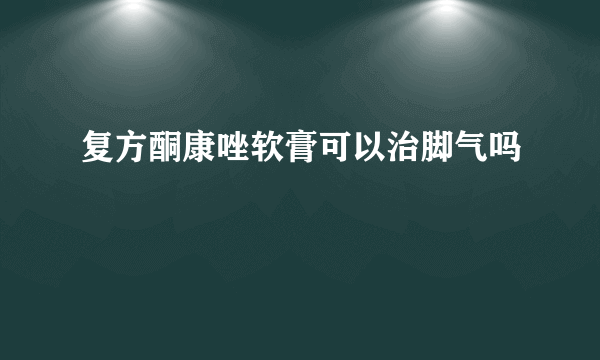 复方酮康唑软膏可以治脚气吗